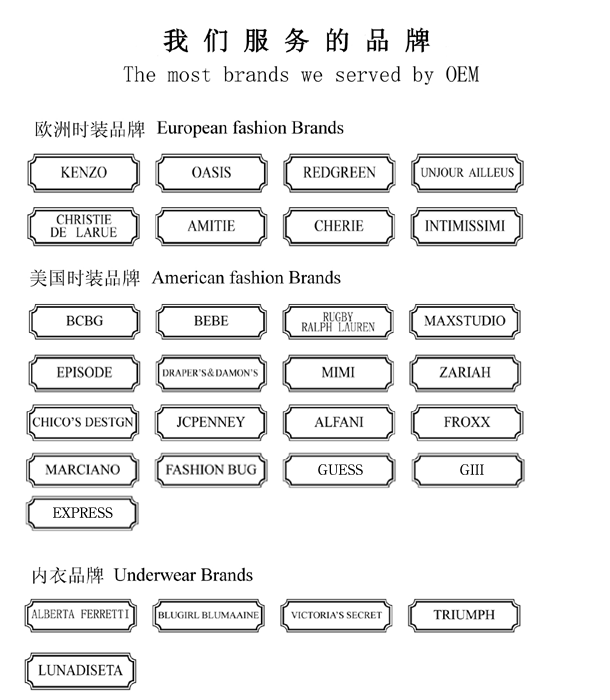 我们服务的品牌
The most brands we served by OEM

欧洲时装品牌 European fashion Brands

KENZO
OASIS
REDGREEN
UNJOUR AILLEUS
CHRISTIE DE LARUE
AMITIE
CHERIE
INTIMISSIMI

美国时装品牌 American fashion Brands

BCBG
BEBE
RUGBY RALPH LAUREN
MAXSTUDIO
EPISODE
DRAPER'S&DAMON'S
MIMI
ZARIAH
CHICO'S DESTGN
JCPENNEY
ALFANI
FROXX
MARCIANO
FASHION BUG
GUESS
GIII
EXPRESS

内衣品牌 Underwear Brands

ALBERTA FERRETTI
BLUGIRL BLUMAAINE
VICTORIA'S SECRET
TRIUMPH
LUNADISETA